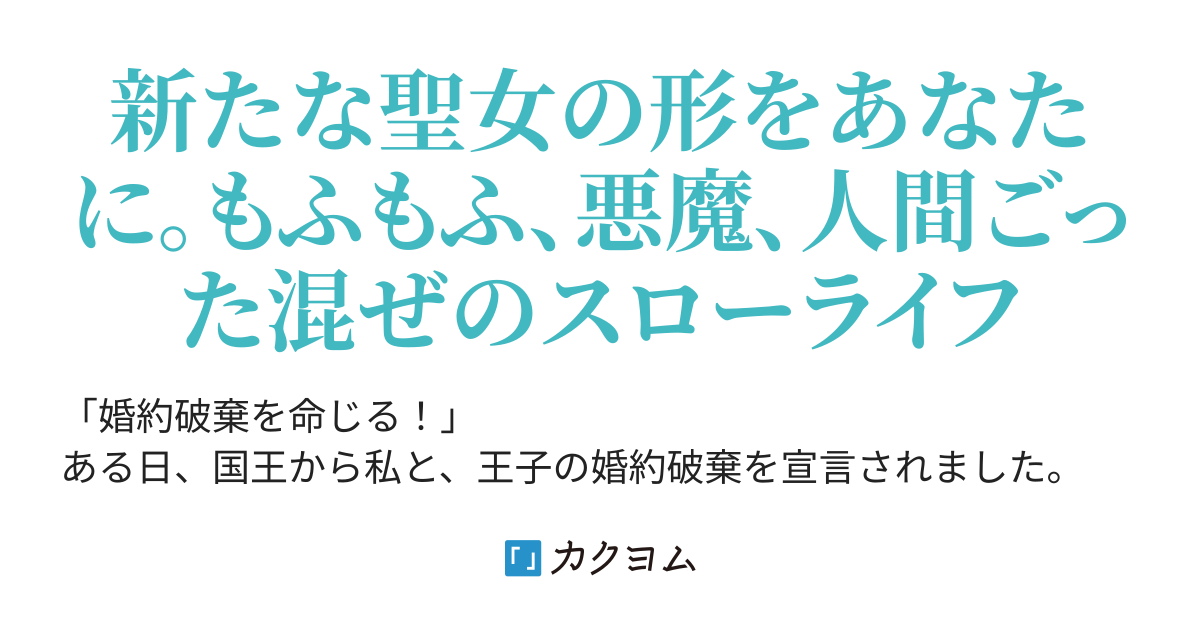 新たな聖女の形をあなたに。もふもふ、悪魔、人間ごった混ぜのスローライフ

「婚約破棄を命じる！」
ある日、国王から私と、王子の婚約破棄を宣言されました。

カクヨム